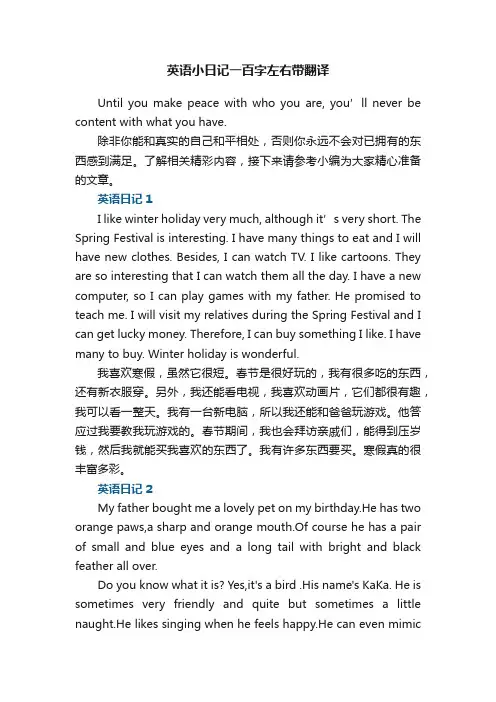 英语小日记一百字左右带翻译

Until you make peace with who you are, you' ll never be content with what you have.

除非你能和真实的自己和平相处，否则你永远不会对已拥有的东西感到满足。了解相关精彩内容，接下来请参考小编为大家精心准备的文章。

英语日记 1

I like winter holiday very much, although it' s very short. The Spring Festival is interesting. I have many things to eat and I will have new clothes. Besides, I can watch TV. I like cartoons. They are so interesting that I can watch them all the day. I have a new computer, so I can play games with my father. He promised to teach me. I will visit my relatives during the Spring Festival and I can get lucky money. Therefore, I can buy something I like. I have many to buy. Winter holiday is wonderful.

我喜欢寒假，虽然它很短。春节是很好玩的，我有很多吃的东西，还有新衣服穿。另外，我还能看电视，我喜欢动画片，它们都很有趣，我可以看一整天。我有一台新电脑，所以我还能和爸爸玩游戏。他答应过我要教我玩游戏的。春节期间，我也会拜访亲戚们，能得到压岁钱，然后我就能买我喜欢的东西了。我有许多东西要买。寒假真的很丰富多彩。

英语日记 2

My father bought me a lovely pet on my birthday.He has two orange paws,a sharp and orange mouth.Of course he has a pair of small and blue eyes and a long tail with bright and black feather all over.

Do you know what it is? Yes,it's a bird .His name's KaKa. He is sometimes very friendly and quite but sometimes a little naught.He likes singing when he feels happy.He can even mimic